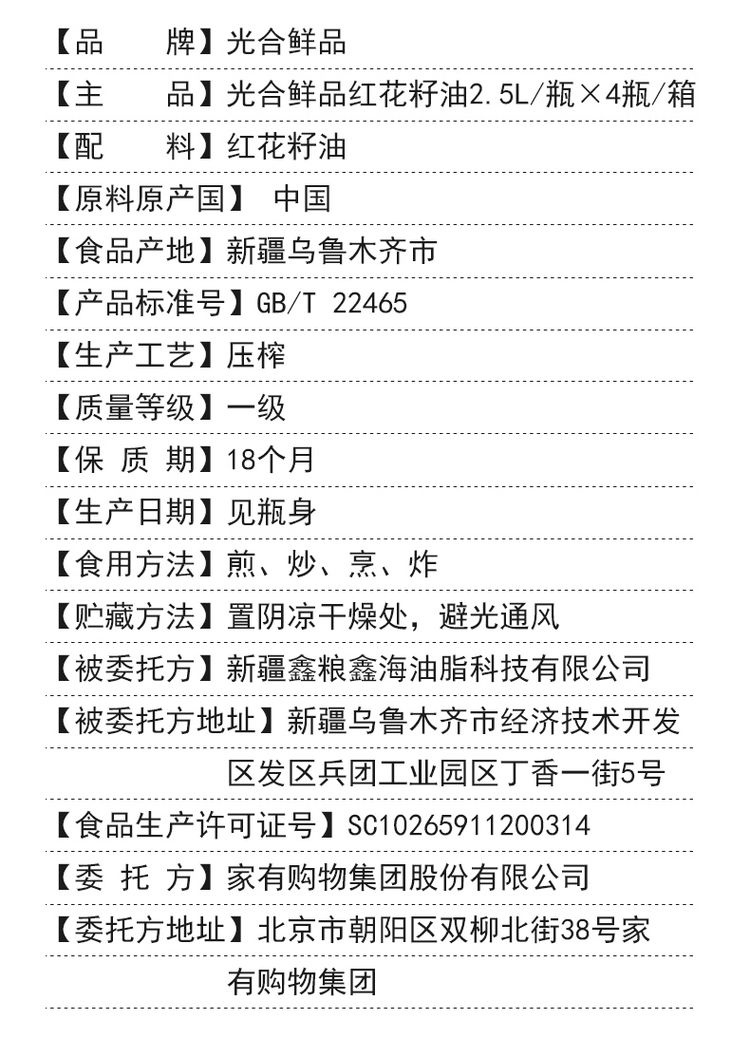 【品　　牌】光合鲜品

【主　　品】光合鲜品红花籽油2.5L/瓶×4瓶/箱

【配　　料】红花籽油

【原料原产国】 中国

【食品产地】新疆乌鲁木齐市

【产品标准号】GB/T 22465

【生产工艺】压榨

【质量等级】一级

【保 质 期】18个月

【生产日期】见瓶身

【食用方法】煎、炒、烹、炸

【贮藏方法】置阴凉干燥处，避光通风

【被委托方】新疆鑫粮鑫海油脂科技有限公司

【被委托方地址】新疆乌鲁木齐市经济技术开发区发区兵团工业园区丁香一街5号

【食品生产许可证号】SC10265911200314

【委 托 方】家有购物集团股份有限公司

【委托方地址】北京市朝阳区双柳北街38号家有购物集团